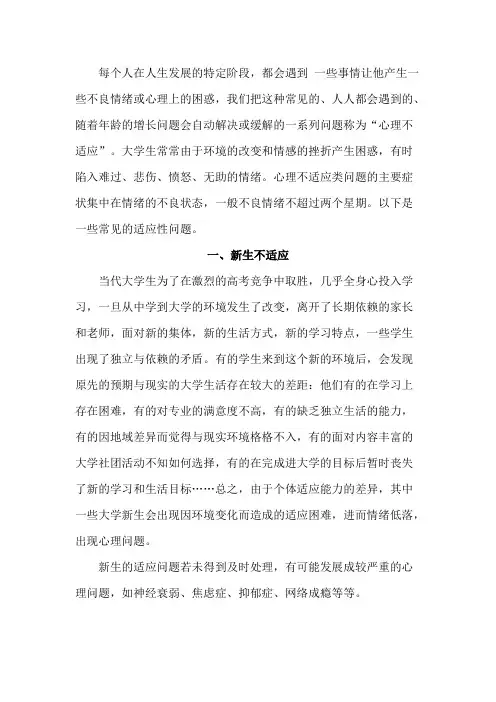 每个人在人生发展的特定阶段，都会遇到 一些事情让他产生一些不良情绪或心理上的困惑，我们把这种常见的、人人都会遇到的、随着年龄的增长问题会自动解决或缓解的一系列问题称为“心理不适应”。大学生常常由于环境的改变和情感的挫折产生困惑，有时陷入难过、悲伤、愤怒、无助的情绪。心理不适应类问题的主要症状集中在情绪的不良状态，一般不良情绪不超过两个星期。以下是一些常见的适应性问题。

一、新生不适应

当代大学生为了在激烈的高考竞争中取胜，几乎全身心投入学习，一旦从中学到大学的环境发生了改变，离开了长期依赖的家长和老师，面对新的集体，新的生活方式，新的学习特点，一些学生出现了独立与依赖的矛盾。有的学生来到这个新的环境后，会发现原先的预期与现实的大学生活存在较大的差距：他们有的在学习上存在困难，有的对专业的满意度不高，有的缺乏独立生活的能力，有的因地域差异而觉得与现实环境格格不入，有的面对内容丰富的大学社团活动不知如何选择，有的在完成进大学的目标后暂时丧失了新的学习和生活目标……总之，由于个体适应能力的差异，其中一些大学新生会出现因环境变化而造成的适应困难，进而情绪低落，出现心理问题。

新生的适应问题若未得到及时处理，有可能发展成较严重的心理问题，如神经衰弱、焦虑症、抑郁症、网络成瘾等等。